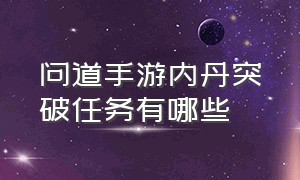 问道手游内丹突破任务有哪些